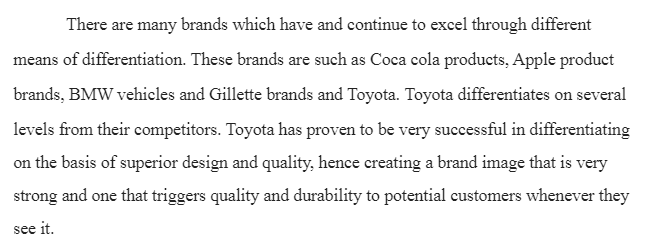 There are many brands which have and continue to excel through different means of differentiation. These brands are such as Coca cola products, Apple product brands, BMW vehicles and Gillette brands and Toyota. Toyota differentiates on several levels from their competitors. Toyota has proven to be very successful in differentiating on the basis of superior design and quality, hence creating a brand image that is very strong and one that triggers quality and durability to potential customers whenever they see it.